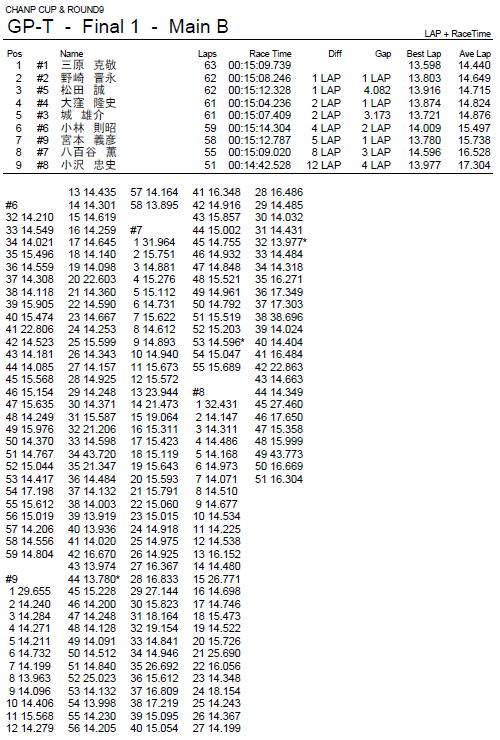 CHANP CUP & ROUND9

GP-T - Final 1 - Main B

LAP + RaceTime

| Pos | | Name | Laps | Race Time | Diff | Gap | Best Lap | Ave Lap |
|---|---|---|---|---|---|---|---|---|
| 1 | #1 | 三原 克敬 | 63 | 00:15:09.739 | | | 13.598 | 14.440 |
| 2 | #2 | 野崎 晋永 | 62 | 00:15:08.246 | 1 LAP | 1 LAP | 13.803 | 14.649 |
| 3 | #5 | 松田 誠 | 62 | 00:15:12.328 | 1 LAP | 4.082 | 13.916 | 14.715 |
| 4 | #4 | 大窪 隆史 | 61 | 00:15:04.236 | 2 LAP | 1 LAP | 13.874 | 14.824 |
| 5 | #3 | 城 雄介 | 61 | 00:15:07.409 | 2 LAP | 3.173 | 13.721 | 14.876 |
| 6 | #6 | 小林 則昭 | 59 | 00:15:14.304 | 4 LAP | 2 LAP | 14.009 | 15.497 |
| 7 | #9 | 宮本 義彦 | 58 | 00:15:12.787 | 5 LAP | 1 LAP | 13.780 | 15.738 |
| 8 | #7 | 八百谷 薫 | 55 | 00:15:09.020 | 8 LAP | 3 LAP | 14.596 | 16.528 |
| 9 | #8 | 小沢 忠史 | 51 | 00:14:42.528 | 12 LAP | 4 LAP | 13.977 | 17.304 |

#6
32 14.210
33 14.549
34 14.021
35 15.496
36 14.559
37 14.308
38 14.118
39 15.905
40 15.474
41 22.806
42 14.523
43 14.181
44 14.085
45 15.568
46 15.154
47 15.635
48 14.249
49 15.976
50 14.370
51 14.767
52 15.044
53 14.417
54 17.198
55 15.612
56 15.019
57 14.206
58 14.556
59 14.804

#9
1 29.655
2 14.240
3 14.284
4 14.271
5 14.211
6 14.732
7 14.199
8 13.963
9 14.096
10 14.406
11 15.568
12 14.279

13 14.435
14 14.301
15 14.619
16 14.259
17 14.645
18 14.140
19 14.098
20 22.603
21 14.360
22 14.590
23 14.667
24 14.253
25 15.599
26 14.343
27 14.157
28 14.925
29 14.248
30 14.371
31 15.587
32 21.206
33 14.598
34 43.720
35 21.347
36 14.484
37 14.132
38 14.003
39 13.919
40 13.936
41 14.020
42 16.670
43 13.974
44 13.780*
45 15.228
46 14.200
47 14.248
48 14.128
49 14.091
50 14.512
51 14.840
52 25.023
53 14.132
54 13.998
55 14.230
56 14.205

57 14.164
58 13.895

#7
1 31.964
2 15.751
3 14.881
4 15.276
5 15.112
6 14.731
7 15.622
8 14.612
9 14.893
10 14.940
11 15.673
12 15.572
13 23.944
14 21.473
15 19.064
16 15.311
17 15.423
18 15.119
19 15.643
20 15.593
21 15.791
22 15.060
23 15.015
24 14.918
25 14.975
26 14.925
27 16.367
28 16.833
29 27.144
30 15.823
31 18.164
32 19.154
33 14.841
34 14.946
35 26.692
36 15.612
37 16.809
38 17.219
39 15.095
40 15.054

41 16.348
42 14.916
43 15.857
44 15.002
45 14.755
46 14.932
47 14.848
48 15.521
49 14.961
50 14.792
51 15.519
52 15.203
53 14.596*
54 15.047
55 15.689

#8
1 32.431
2 14.147
3 14.311
4 14.486
5 14.168
6 14.973
7 14.071
8 14.510
9 14.677
10 14.534
11 14.225
12 14.538
13 16.152
14 14.480
15 26.771
16 14.698
17 14.746
18 15.473
19 14.522
20 15.726
21 25.690
22 16.056
23 14.348
24 18.154
25 14.243
26 14.367
27 14.199

28 16.486
29 14.485
30 14.032
31 14.431
32 13.977*
33 14.484
34 14.318
35 16.271
36 17.349
37 17.303
38 38.696
39 14.024
40 14.404
41 16.484
42 22.863
43 14.663
44 14.349
45 27.460
46 17.650
47 15.358
48 15.999
49 43.773
50 16.669
51 16.304